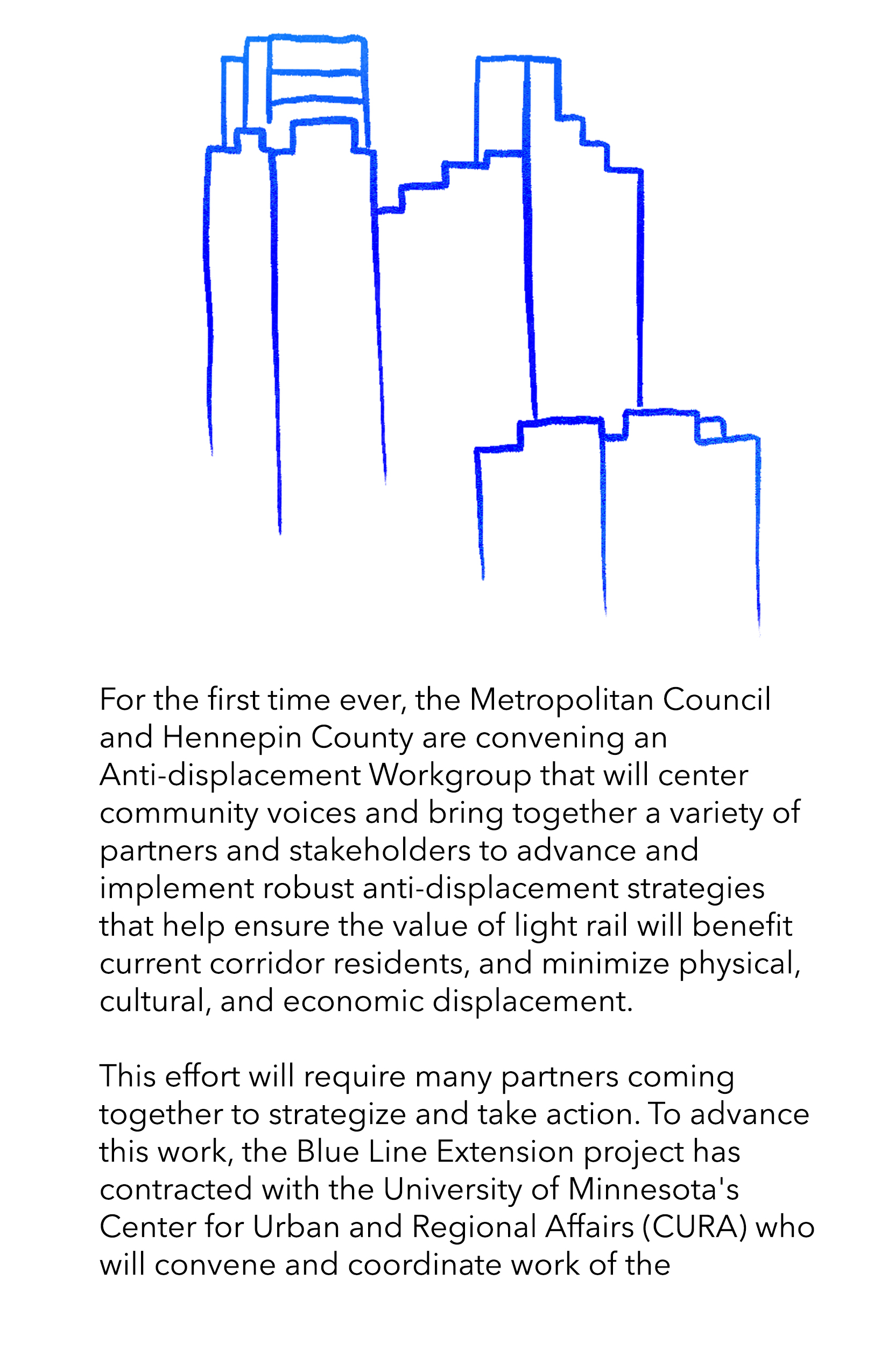 For the first time ever, the Metropolitan Council and Hennepin County are convening an Anti-displacement Workgroup that will center community voices and bring together a variety of partners and stakeholders to advance and implement robust anti-displacement strategies that help ensure the value of light rail will benefit current corridor residents, and minimize physical, cultural, and economic displacement.

This effort will require many partners coming together to strategize and take action. To advance this work, the Blue Line Extension project has contracted with the University of Minnesota's Center for Urban and Regional Affairs (CURA) who will convene and coordinate work of the